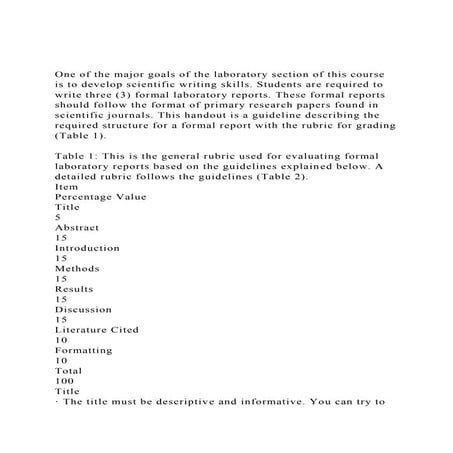 One of the major goals of the laboratory section of this course is to develop scientific writing skills. Students are required to write three (3) formal laboratory reports. These formal reports should follow the format of primary research papers found in scientific journals. This handout is a guideline describing the required structure for a formal report with the rubric for grading (Table 1).

Table 1: This is the general rubric used for evaluating formal laboratory reports based on the guidelines explained below. A detailed rubric follows the guidelines (Table 2).
Item
Percentage Value
Title
5
Abstract
15
Introduction
15
Methods
15
Results
15
Discussion
15
Literature Cited
10
Formatting
10
Total
100
Title
· The title must be descriptive and informative. You can try to